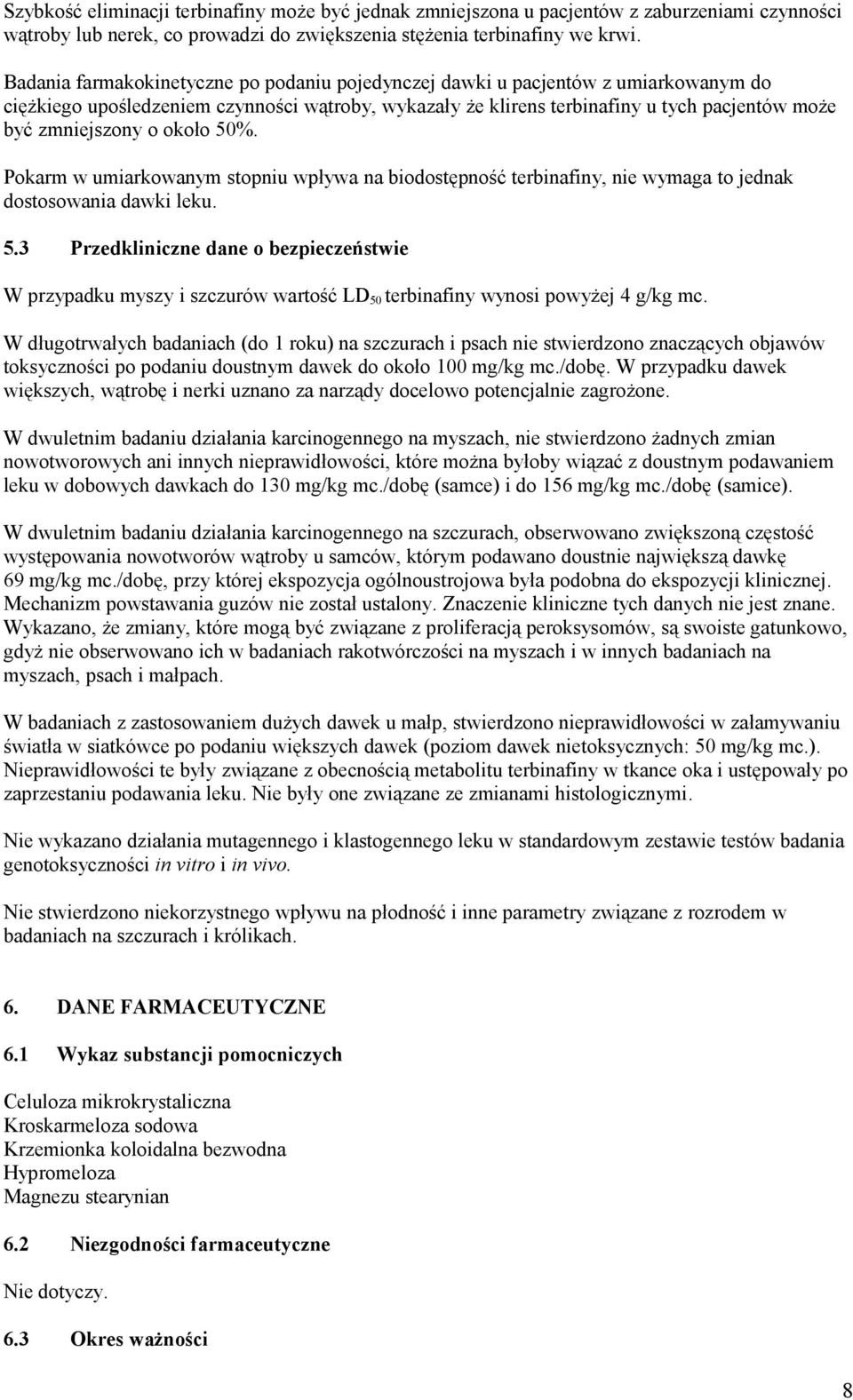 Szybkość eliminacji terbinafiny może być jednak zmniejszona u pacjentów z zaburzeniami czynności wątroby lub nerek, co prowadzi do zwiększenia stężenia terbinafiny we krwi.

Badania farmakokinetyczne po podaniu pojedynczej dawki u pacjentów z umiarkowanym do ciężkiego upośledzeniem czynności wątroby, wykazały że klirens terbinafiny u tych pacjentów może być zmniejszony o około 50%.

Pokarm w umiarkowanym stopniu wpływa na biodostępność terbinafiny, nie wymaga to jednak dostosowania dawki leku.

5.3 Przedkliniczne dane o bezpieczeństwie

W przypadku myszy i szczurów wartość $LD_{50}$ terbinafiny wynosi powyżej 4 g/kg mc.

W długotrwałych badaniach (do 1 roku) na szczurach i psach nie stwierdzono znaczących objawów toksyczności po podaniu doustnym dawek do około 100 mg/kg mc./dobę. W przypadku dawek większych, wątrobę i nerki uznano za narządy docelowo potencjalnie zagrożone.

W dwuletnim badaniu działania karcinogennego na myszach, nie stwierdzono żadnych zmian nowotworowych ani innych nieprawidłowości, które można byłoby wiązać z doustnym podawaniem leku w dobowych dawkach do 130 mg/kg mc./dobę (samce) i do 156 mg/kg mc./dobę (samice).

W dwuletnim badaniu działania karcinogennego na szczurach, obserwowano zwiększoną częstość występowania nowotworów wątroby u samców, którym podawano doustnie największą dawkę 69 mg/kg mc./dobę, przy której ekspozycja ogólnoustrojowa była podobna do ekspozycji klinicznej. Mechanizm powstawania guzów nie został ustalony. Znaczenie kliniczne tych danych nie jest znane. Wykazano, że zmiany, które mogą być związane z proliferacją peroksysomów, są swoiste gatunkowo, gdyż nie obserwowano ich w badaniach rakotwórczości na myszach i w innych badaniach na myszach, psach i małpach.

W badaniach z zastosowaniem dużych dawek u małp, stwierdzono nieprawidłowości w załamywaniu światła w siatkówce po podaniu większych dawek (poziom dawek nietoksycznych: 50 mg/kg mc.). Nieprawidłowości te były związane z obecnością metabolitu terbinafiny w tkance oka i ustępowały po zaprzestaniu podawania leku. Nie były one związane ze zmianami histologicznymi.

Nie wykazano działania mutagennego i klastogennego leku w standardowym zestawie testów badania genotoksyczności in vitro i in vivo.

Nie stwierdzono niekorzystnego wpływu na płodność i inne parametry związane z rozrodem w badaniach na szczurach i królikach.

6. DANE FARMACEUTYCZNE

6.1 Wykaz substancji pomocniczych

Celuloza mikrokrystaliczna
Kroskarmeloza sodowa
Krzemionka koloidalna bezwodna
Hypromeloza
Magnezu stearynian

6.2 Niezgodności farmaceutyczne

Nie dotyczy.

6.3 Okres ważności

8